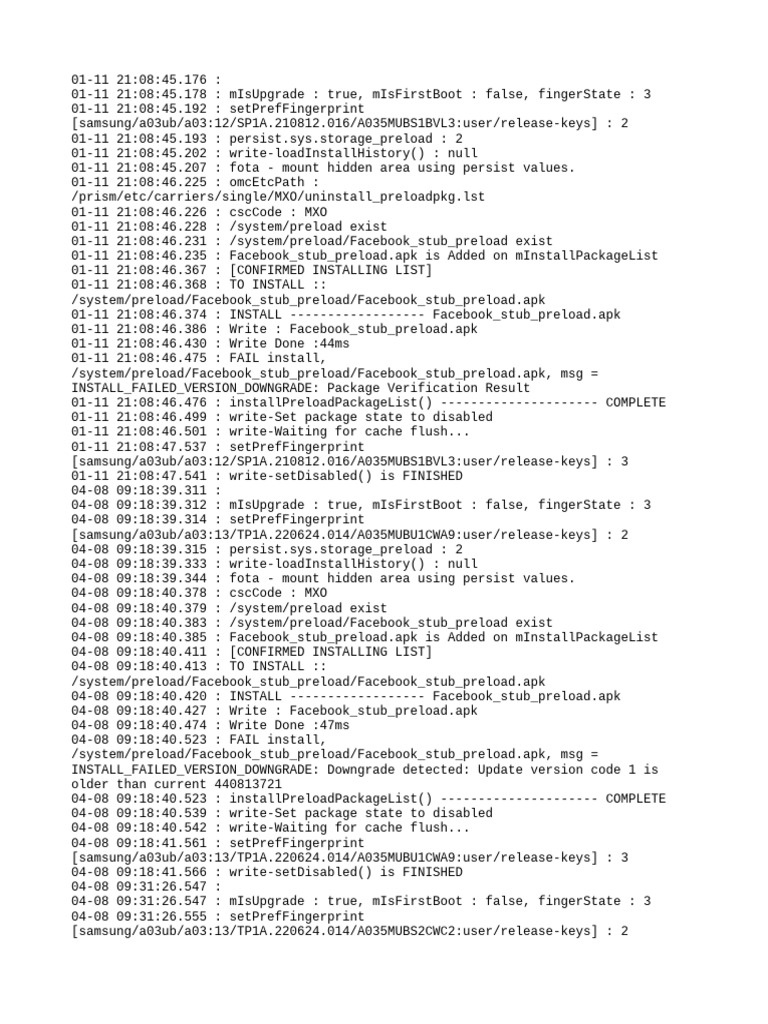 01-11 21:08:45.176 :
01-11 21:08:45.178 : mIsUpgrade : true, mIsFirstBoot : false, fingerState : 3
01-11 21:08:45.192 : setPrefFingerprint
[samsung/a03ub/a03:12/SP1A.210812.016/A035MUBS1BVL3:user/release-keys] : 2
01-11 21:08:45.193 : persist.sys.storage_preload : 2
01-11 21:08:45.202 : write-loadInstallHistory() : null
01-11 21:08:45.207 : fota - mount hidden area using persist values.
01-11 21:08:46.225 : omcEtcPath :
/prism/etc/carriers/single/MXO/uninstall_preloadpkg.lst
01-11 21:08:46.226 : cscCode : MXO
01-11 21:08:46.228 : /system/preload exist
01-11 21:08:46.231 : /system/preload/Facebook_stub_preload exist
01-11 21:08:46.235 : Facebook_stub_preload.apk is Added on mInstallPackageList
01-11 21:08:46.367 : [CONFIRMED INSTALLING LIST]
01-11 21:08:46.368 : TO INSTALL ::
/system/preload/Facebook_stub_preload/Facebook_stub_preload.apk
01-11 21:08:46.374 : INSTALL ------------------ Facebook_stub_preload.apk
01-11 21:08:46.386 : Write : Facebook_stub_preload.apk
01-11 21:08:46.430 : Write Done :44ms
01-11 21:08:46.475 : FAIL install,
/system/preload/Facebook_stub_preload/Facebook_stub_preload.apk, msg =
INSTALL_FAILED_VERSION_DOWNGRADE: Package Verification Result
01-11 21:08:46.476 : installPreloadPackageList() --------------------- COMPLETE
01-11 21:08:46.499 : write-Set package state to disabled
01-11 21:08:46.501 : write-Waiting for cache flush...
01-11 21:08:47.537 : setPrefFingerprint
[samsung/a03ub/a03:12/SP1A.210812.016/A035MUBS1BVL3:user/release-keys] : 3
01-11 21:08:47.541 : write-setDisabled() is FINISHED
04-08 09:18:39.311 :
04-08 09:18:39.312 : mIsUpgrade : true, mIsFirstBoot : false, fingerState : 3
04-08 09:18:39.314 : setPrefFingerprint
[samsung/a03ub/a03:13/TP1A.220624.014/A035MUBU1CWA9:user/release-keys] : 2
04-08 09:18:39.315 : persist.sys.storage_preload : 2
04-08 09:18:39.333 : write-loadInstallHistory() : null
04-08 09:18:39.344 : fota - mount hidden area using persist values.
04-08 09:18:40.378 : cscCode : MXO
04-08 09:18:40.379 : /system/preload exist
04-08 09:18:40.383 : /system/preload/Facebook_stub_preload exist
04-08 09:18:40.385 : Facebook_stub_preload.apk is Added on mInstallPackageList
04-08 09:18:40.411 : [CONFIRMED INSTALLING LIST]
04-08 09:18:40.413 : TO INSTALL ::
/system/preload/Facebook_stub_preload/Facebook_stub_preload.apk
04-08 09:18:40.420 : INSTALL ------------------ Facebook_stub_preload.apk
04-08 09:18:40.427 : Write : Facebook_stub_preload.apk
04-08 09:18:40.474 : Write Done :47ms
04-08 09:18:40.523 : FAIL install,
/system/preload/Facebook_stub_preload/Facebook_stub_preload.apk, msg =
INSTALL_FAILED_VERSION_DOWNGRADE: Downgrade detected: Update version code 1 is older than current 440813721
04-08 09:18:40.523 : installPreloadPackageList() --------------------- COMPLETE
04-08 09:18:40.539 : write-Set package state to disabled
04-08 09:18:40.542 : write-Waiting for cache flush...
04-08 09:18:41.561 : setPrefFingerprint
[samsung/a03ub/a03:13/TP1A.220624.014/A035MUBU1CWA9:user/release-keys] : 3
04-08 09:18:41.566 : write-setDisabled() is FINISHED
04-08 09:31:26.547 :
04-08 09:31:26.547 : mIsUpgrade : true, mIsFirstBoot : false, fingerState : 3
04-08 09:31:26.555 : setPrefFingerprint
[samsung/a03ub/a03:13/TP1A.220624.014/A035MUBS2CWC2:user/release-keys] : 2